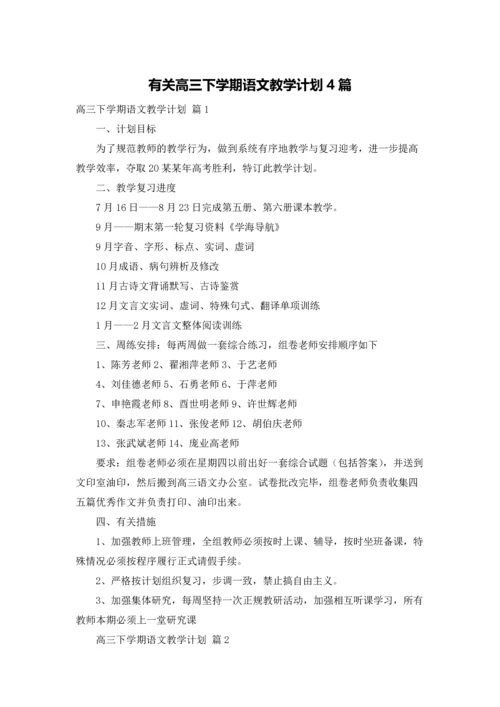 有关高三下学期语文教学计划 4 篇

高三下学期语文教学计划 篇 1

一、计划目标

为了规范教师的教学行为，做到系统有序地教学与复习迎考，进一步提高教学效率，夺取 20 某某年高考胜利，特订此教学计划。

二、教学复习进度

7 月 16 日——8 月 23 日完成第五册、第六册课本教学。

9 月——期末第一轮复习资料《学海导航》

9 月字音、字形、标点、实词、虚词

10 月成语、病句辨析及修改

11 月古诗文背诵默写、古诗鉴赏

12 月文言文实词、虚词、特殊句式、翻译单项训练

1 月——2 月文言文整体阅读训练

三、周练安排：每两周做一套综合练习，组卷老师安排顺序如下

1、陈芳老师 2、翟湘萍老师 3、于艺老师

4、刘佳德老师 5、石勇老师 6、于萍老师

7、申艳霞老师 8、酉世明老师 9、许世辉老师

10、秦志军老师 11、张俊老师 12、胡伯庆老师

13、张武斌老师 14、庞业高老师

要求：组卷老师必须在星期四以前出好一套综合试题（包括答案），并送到文印室油印，然后搬到高三语文办公室。试卷批改完毕，组卷老师负责收集四五篇优秀作文并负责打印、油印出来。

四、有关措施

1、加强教师上班管理，全组教师必须按时上课、辅导，按时坐班备课，特殊情况必须按程序履行正式请假手续。

2、严格按计划组织复习，步调一致，禁止搞自由主义。

3、加强集体研究，每周坚持一次正规教研活动，加强相互听课学习，所有教师本期必须上一堂研究课

高三下学期语文教学计划 篇 2